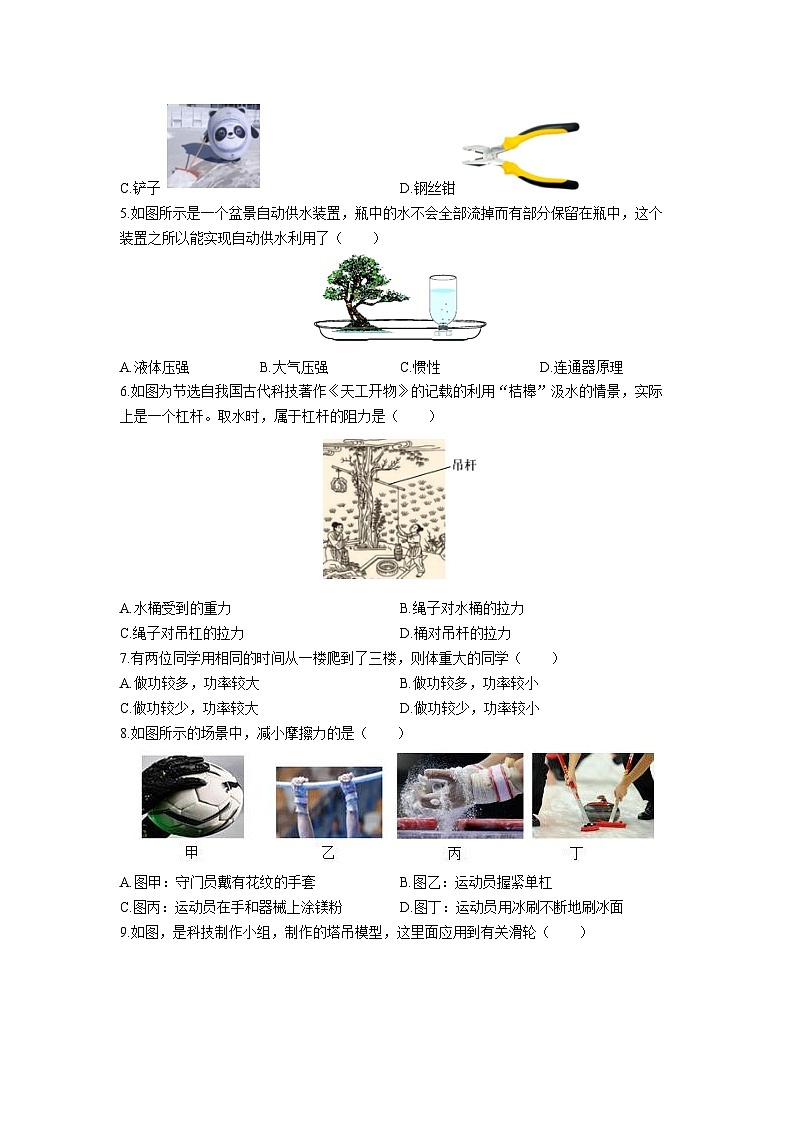 C.铲子　　D.钢丝钳

5.如图所示是一个盆景自动供水装置，瓶中的水不会全部流掉而有部分保留在瓶中，这个装置之所以能实现自动供水利用了（　　）

A.液体压强　　B.大气压强　　C.惯性　　D.连通器原理

6.如图为节选自我国古代科技著作《天工开物》的记载的利用“桔槔”汲水的情景，实际上是一个杠杆。取水时，属于杠杆的阻力是（　　）

吊杆

A.水桶受到的重力　　B.绳子对水桶的拉力
C.绳子对吊杠的拉力　　D.桶对吊杆的拉力

7.有两位同学用相同的时间从一楼爬到了三楼，则体重大的同学（　　）
A.做功较多，功率较大　　B.做功较多，功率较小
C.做功较少，功率较大　　D.做功较少，功率较小

8.如图所示的场景中，减小摩擦力的是（　　）

甲　　乙　　丙　　丁

A.图甲：守门员戴有花纹的手套　　B.图乙：运动员握紧单杠
C.图丙：运动员在手和器械上涂镁粉　　D.图丁：运动员用冰刷不断地刷冰面

9.如图，是科技制作小组，制作的塔吊模型，这里面应用到有关滑轮（　　）